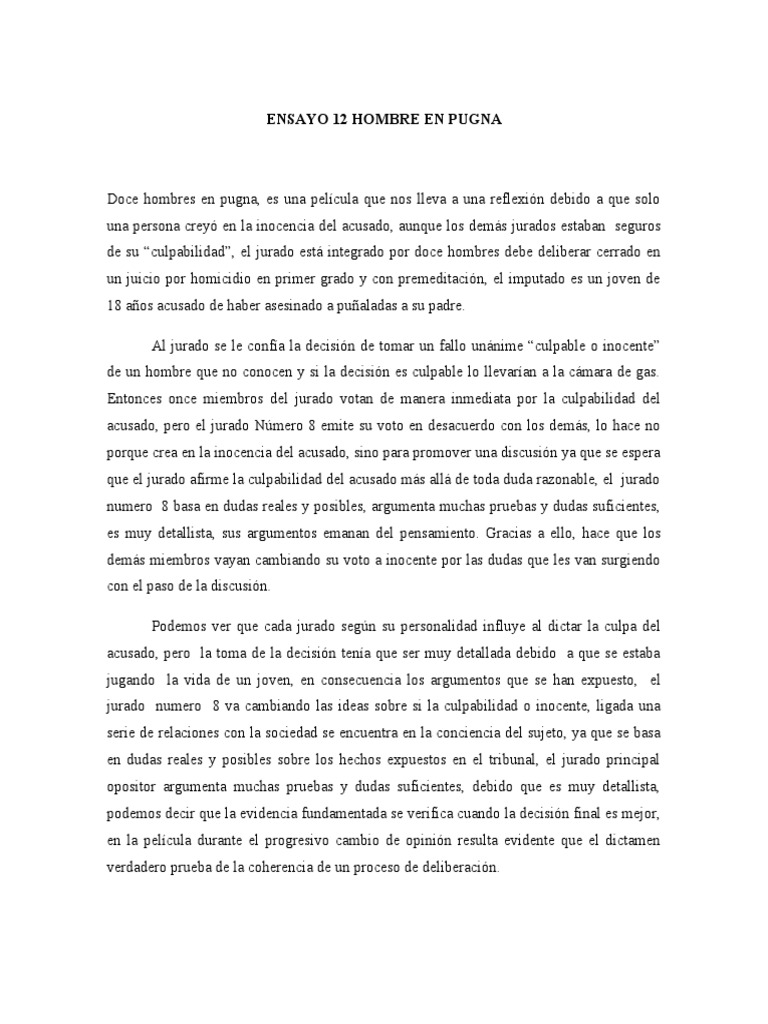 ENSAYO 12 HOMBRE EN PUGNA

Doce hombres en pugna, es una película que nos lleva a una reflexión debido a que solo una persona creyó en la inocencia del acusado, aunque los demás jurados estaban seguros de su “culpabilidad”, el jurado está integrado por doce hombres debe deliberar cerrado en un juicio por homicidio en primer grado y con premeditación, el imputado es un joven de 18 años acusado de haber asesinado a puñaladas a su padre.

Al jurado se le confía la decisión de tomar un fallo unánime “culpable o inocente” de un hombre que no conocen y si la decisión es culpable lo llevarían a la cámara de gas. Entonces once miembros del jurado votan de manera inmediata por la culpabilidad del acusado, pero el jurado Número 8 emite su voto en desacuerdo con los demás, lo hace no porque crea en la inocencia del acusado, sino para promover una discusión ya que se espera que el jurado afirme la culpabilidad del acusado más allá de toda duda razonable, el jurado numero 8 basa en dudas reales y posibles, argumenta muchas pruebas y dudas suficientes, es muy detallista, sus argumentos emanan del pensamiento. Gracias a ello, hace que los demás miembros vayan cambiando su voto a inocente por las dudas que les van surgiendo con el paso de la discusión.

Podemos ver que cada jurado según su personalidad influye al dictar la culpa del acusado, pero la toma de la decisión tenía que ser muy detallada debido a que se estaba jugando la vida de un joven, en consecuencia los argumentos que se han expuesto, el jurado numero 8 va cambiando las ideas sobre si la culpabilidad o inocente, ligada una serie de relaciones con la sociedad se encuentra en la conciencia del sujeto, ya que se basa en dudas reales y posibles sobre los hechos expuestos en el tribunal, el jurado principal opositor argumenta muchas pruebas y dudas suficientes, debido que es muy detallista, podemos decir que la evidencia fundamentada se verifica cuando la decisión final es mejor, en la película durante el progresivo cambio de opinión resulta evidente que el dictamen verdadero prueba de la coherencia de un proceso de deliberación.